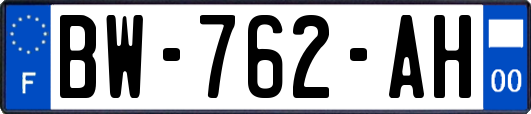 F
BW-762-AH
00